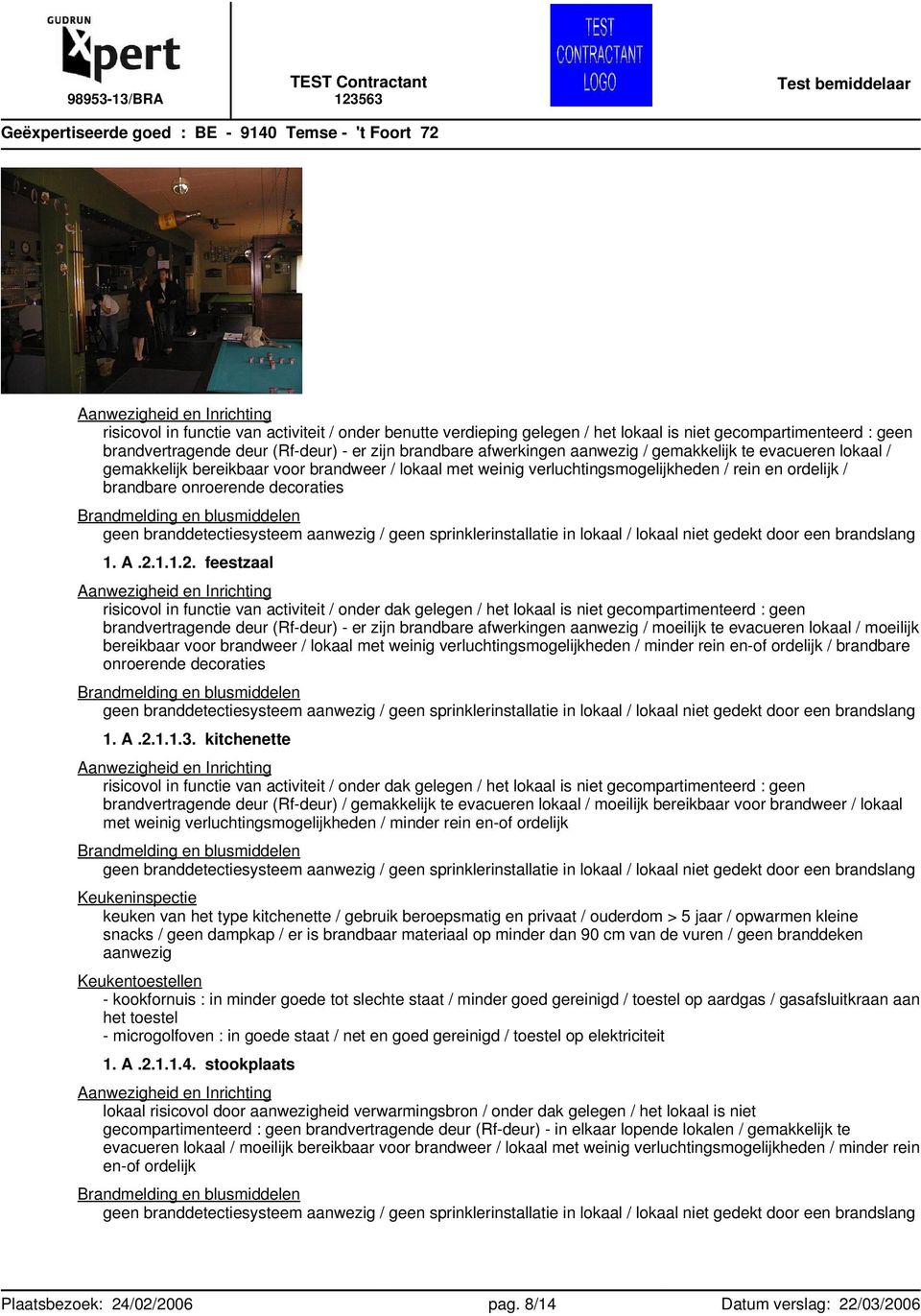 GUDRUN
Xpert
98953-13/BRA

TEST Contractant
123563

TEST CONTRACTANT LOGO

Test bemiddelaar

Geëxpertiseerde goed : BE - 9140 Temse - 't Foort 72

Aanwezigheid en Inrichting
risicovol in functie van activiteit / onder benutte verdieping gelegen / het lokaal is niet gecompartimenteerd : geen brandvertragende deur (Rf-deur) - er zijn brandbare afwerkingen aanwezig / gemakkelijk te evacueren lokaal / gemakkelijk bereikbaar voor brandweer / lokaal met weinig verluchtingsmogelijkheden / rein en ordelijk / brandbare onroerende decoraties

Brandmelding en blusmiddelen
geen branddetectiesysteem aanwezig / geen sprinklerinstallatie in lokaal / lokaal niet gedekt door een brandslang

1. A .2.1.1.2. feestzaal

Aanwezigheid en Inrichting
risicovol in functie van activiteit / onder dak gelegen / het lokaal is niet gecompartimenteerd : geen brandvertragende deur (Rf-deur) - er zijn brandbare afwerkingen aanwezig / moeilijk te evacueren lokaal / moeilijk bereikbaar voor brandweer / lokaal met weinig verluchtingsmogelijkheden / minder rein en-of ordelijk / brandbare onroerende decoraties

Brandmelding en blusmiddelen
geen branddetectiesysteem aanwezig / geen sprinklerinstallatie in lokaal / lokaal niet gedekt door een brandslang

1. A .2.1.1.3. kitchenette

Aanwezigheid en Inrichting
risicovol in functie van activiteit / onder dak gelegen / het lokaal is niet gecompartimenteerd : geen brandvertragende deur (Rf-deur) / gemakkelijk te evacueren lokaal / moeilijk bereikbaar voor brandweer / lokaal met weinig verluchtingsmogelijkheden / minder rein en-of ordelijk

Brandmelding en blusmiddelen
geen branddetectiesysteem aanwezig / geen sprinklerinstallatie in lokaal / lokaal niet gedekt door een brandslang

Keukeninspectie
keuken van het type kitchenette / gebruik beroepsmatig en privaat / ouderdom > 5 jaar / opwarmen kleine snacks / geen dampkap / er is brandbaar materiaal op minder dan 90 cm van de vuren / geen branddeken aanwezig

Keukentoestellen
- kookfornuis : in minder goede tot slechte staat / minder goed gereinigd / toestel op aardgas / gasafsluitkraan aan het toestel
- microgolfoven : in goede staat / net en goed gereinigd / toestel op elektriciteit

1. A .2.1.1.4. stookplaats

Aanwezigheid en Inrichting
lokaal risicovol door aanwezigheid verwarmingsbron / onder dak gelegen / het lokaal is niet gecompartimenteerd : geen brandvertragende deur (Rf-deur) - in elkaar lopende lokalen / gemakkelijk te evacueren lokaal / moeilijk bereikbaar voor brandweer / lokaal met weinig verluchtingsmogelijkheden / minder rein en-of ordelijk

Brandmelding en blusmiddelen
geen branddetectiesysteem aanwezig / geen sprinklerinstallatie in lokaal / lokaal niet gedekt door een brandslang

Plaatsbezoek: 24/02/2006 pag. 8/14 Datum verslag: 22/03/2006